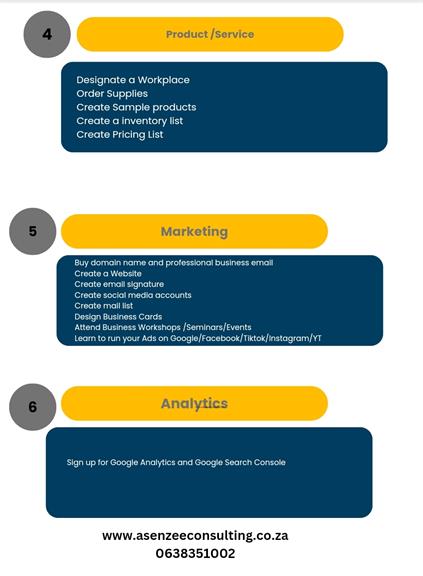 4

Product /Service

Designate a Workplace
Order Supplies
Create Sample products
Create a inventory list
Create Pricing List

5

Marketing

Buy domain name and professional business email
Create a Website
Create email signature
Create social media accounts
Create mail list
Design Business Cards
Attend Business Workshops /Seminars/Events
Learn to run your Ads on Google/Facebook/Tiktok/Instagram/YT

6

Analytics

Sign up for Google Analytics and Google Search Console

www.asenzeeconsulting.co.za
0638351002